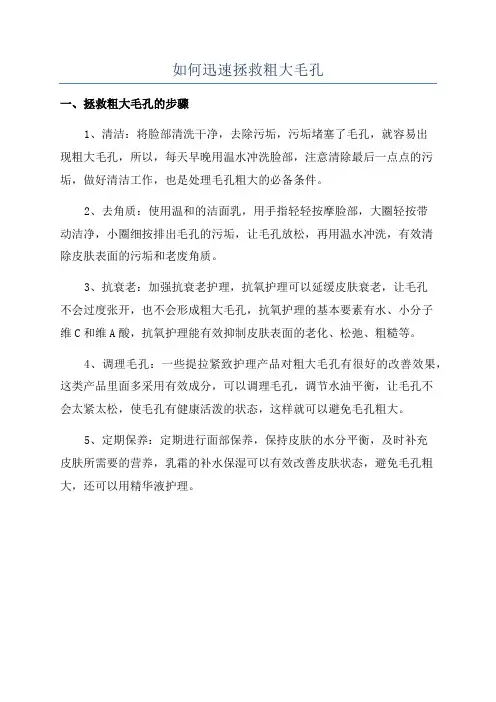 如何迅速拯救粗大毛孔

一、拯救粗大毛孔的步骤

1、清洁：将脸部清洗干净，去除污垢，污垢堵塞了毛孔，就容易出现粗大毛孔，所以，每天早晚用温水冲洗脸部，注意清除最后一点点的污垢，做好清洁工作，也是处理毛孔粗大的必备条件。

2、去角质：使用温和的洁面乳，用手指轻轻按摩脸部，大圈轻按带动洁净，小圈细按排出毛孔的污垢，让毛孔放松，再用温水冲洗，有效清除皮肤表面的污垢和老废角质。

3、抗衰老：加强抗衰老护理，抗氧护理可以延缓皮肤衰老，让毛孔不会过度张开，也不会形成粗大毛孔，抗氧护理的基本要素有水、小分子维C和维A酸，抗氧护理能有效抑制皮肤表面的老化、松弛、粗糙等。

4、调理毛孔：一些提拉紧致护理产品对粗大毛孔有很好的改善效果，这类产品里面多采用有效成分，可以调理毛孔，调节水油平衡，让毛孔不会太紧太松，使毛孔有健康活泼的状态，这样就可以避免毛孔粗大。

5、定期保养：定期进行面部保养，保持皮肤的水分平衡，及时补充皮肤所需要的营养，乳霜的补水保湿可以有效改善皮肤状态，避免毛孔粗大，还可以用精华液护理。